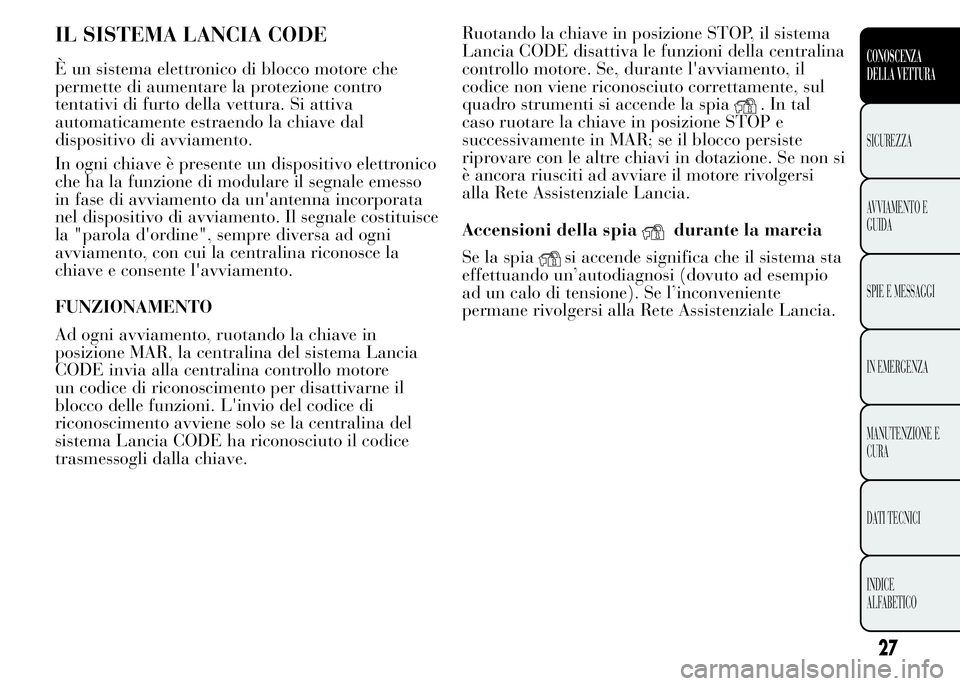 IL SISTEMA LANCIA CODE

È un sistema elettronico di blocco motore che permette di aumentare la protezione contro tentativi di furto della vettura. Si attiva automaticamente estraendo la chiave dal dispositivo di avviamento.

In ogni chiave è presente un dispositivo elettronico che ha la funzione di modulare il segnale emesso in fase di avviamento da un'antenna incorporata nel dispositivo di avviamento. Il segnale costituisce la "parola d'ordine", sempre diversa ad ogni avviamento, con cui la centralina riconosce la chiave e consente l'avviamento.

FUNZIONAMENTO

Ad ogni avviamento, ruotando la chiave in posizione MAR, la centralina del sistema Lancia CODE invia alla centralina controllo motore un codice di riconoscimento per disattivarne il blocco delle funzioni. L'invio del codice di riconoscimento avviene solo se la centralina del sistema Lancia CODE ha riconosciuto il codice trasmessogli dalla chiave.

Ruotando la chiave in posizione STOP, il sistema Lancia CODE disattiva le funzioni della centralina controllo motore. Se, durante l'avviamento, il codice non viene riconosciuto correttamente, sul quadro strumenti si accende la spia . In tal caso ruotare la chiave in posizione STOP e successivamente in MAR; se il blocco persiste riprovare con le altre chiavi in dotazione. Se non si è ancora riusciti ad avviare il motore rivolgersi alla Rete Assistenziale Lancia.

Accensioni della spia durante la marcia

Se la spia si accende significa che il sistema sta effettuando un'autodiagnosi (dovuto ad esempio ad un calo di tensione). Se l'inconveniente permane rivolgersi alla Rete Assistenziale Lancia.

CONOSCENZA DELLA VETTURA

SICUREZZA

AVVIAMENTO E GUIDA

SPIE E MESSAGGI

IN EMERGENZA

MANUTENZIONE E CURA

DATI TECNICI

INDICE ALFABETICO

27

carmanualsonline.info